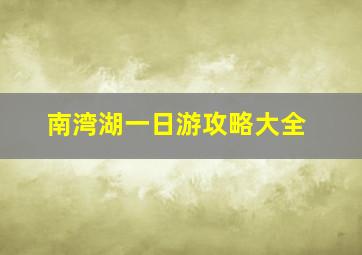 南湾湖一日游攻略大全